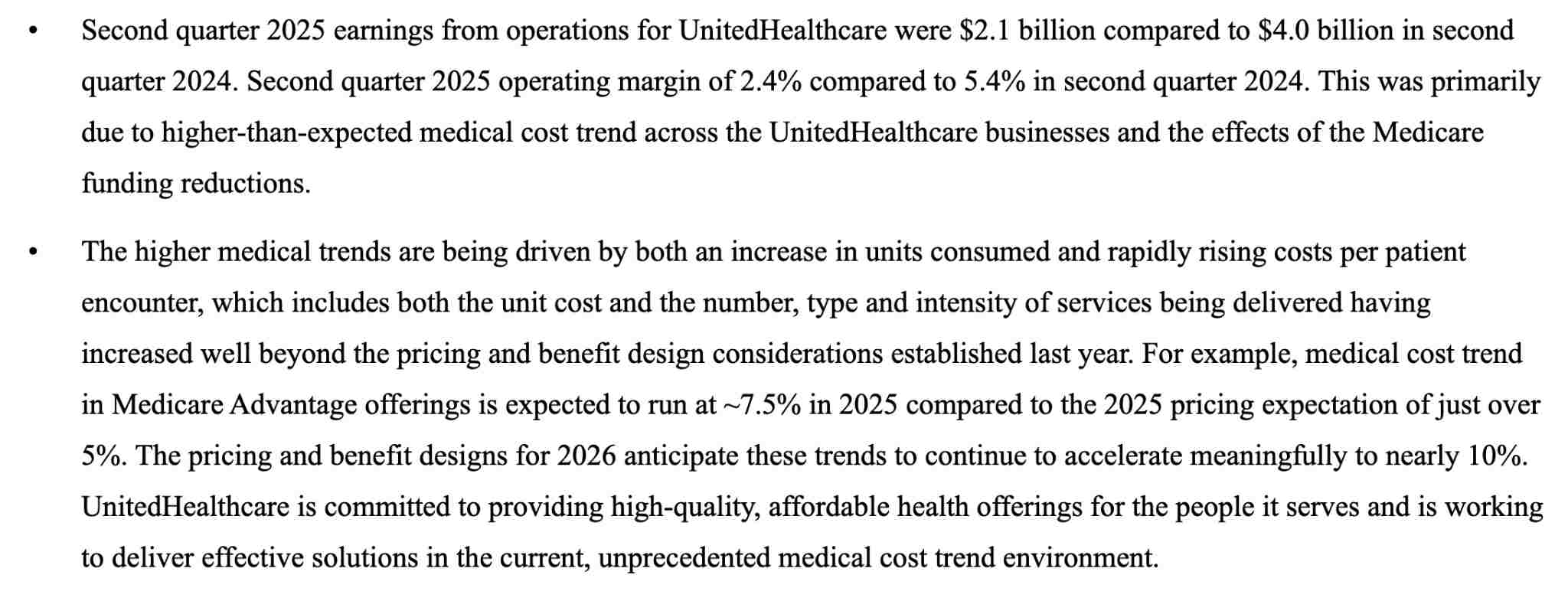 • Second quarter 2025 earnings from operations for UnitedHealthcare were \$2.1 billion compared to \$4.0 billion in second quarter 2024. Second quarter 2025 operating margin of 2.4% compared to 5.4% in second quarter 2024. This was primarily due to higher-than-expected medical cost trend across the UnitedHealthcare businesses and the effects of the Medicare funding reductions.

• The higher medical trends are being driven by both an increase in units consumed and rapidly rising costs per patient encounter, which includes both the unit cost and the number, type and intensity of services being delivered having increased well beyond the pricing and benefit design considerations established last year. For example, medical cost trend in Medicare Advantage offerings is expected to run at ~7.5% in 2025 compared to the 2025 pricing expectation of just over 5%. The pricing and benefit designs for 2026 anticipate these trends to continue to accelerate meaningfully to nearly 10%. UnitedHealthcare is committed to providing high-quality, affordable health offerings for the people it serves and is working to deliver effective solutions in the current, unprecedented medical cost trend environment.